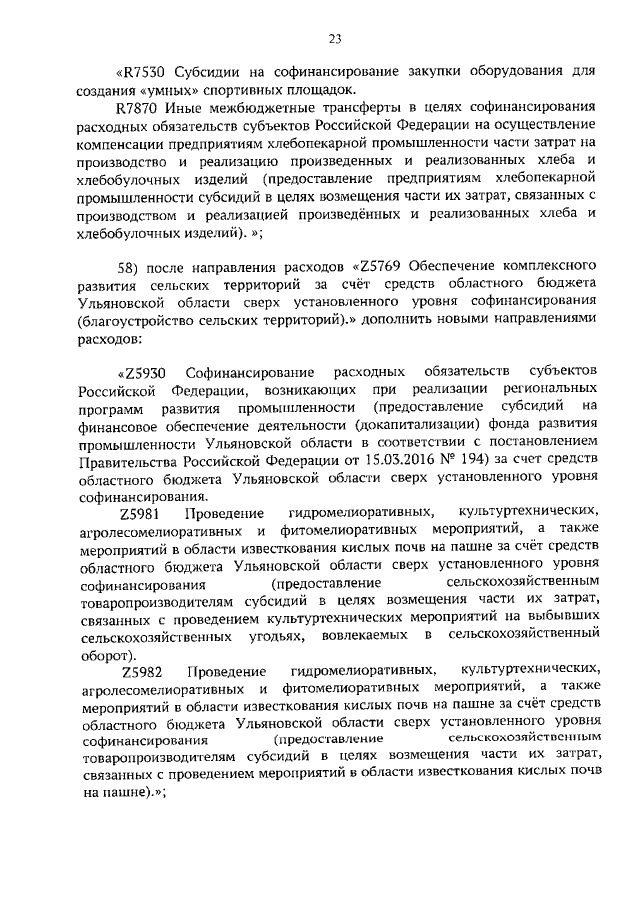 23

«R7530 Субсидии на софинансирование закупки оборудования для создания «умных» спортивных площадок.

R7870 Иные межбюджетные трансферты в целях софинансирования расходных обязательств субъектов Российской Федерации на осуществление компенсации предприятиям хлебопекарной промышленности части затрат на производство и реализацию произведенных и реализованных хлеба и хлебобулочных изделий (предоставление предприятиям хлебопекарной промышленности субсидий в целях возмещения части их затрат, связанных с производством и реализацией произведённых и реализованных хлеба и хлебобулочных изделий). »;

58) после направления расходов «Z5769 Обеспечение комплексного развития сельских территорий за счёт средств областного бюджета Ульяновской области сверх установленного уровня софинансирования (благоустройство сельских территорий).» дополнить новыми направлениями расходов:

«Z5930 Софинансирование расходных обязательств субъектов Российской Федерации, возникающих при реализации региональных программ развития промышленности (предоставление субсидий на финансовое обеспечение деятельности (докапитализации) фонда развития промышленности Ульяновской области в соответствии с постановлением Правительства Российской Федерации от 15.03.2016 № 194) за счет средств областного бюджета Ульяновской области сверх установленного уровня софинансирования.

Z5981 Проведение гидромелиоративных, культуртехнических, агролесомелиоративных и фитомелиоративных мероприятий, а также мероприятий в области известкования кислых почв на пашне за счёт средств областного бюджета Ульяновской области сверх установленного уровня софинансирования (предоставление сельскохозяйственным товаропроизводителям субсидий в целях возмещения части их затрат, связанных с проведением культуртехнических мероприятий на выбывших сельскохозяйственных угодьях, вовлекаемых в сельскохозяйственный оборот).

Z5982 Проведение гидромелиоративных, культуртехнических, агролесомелиоративных и фитомелиоративных мероприятий, а также мероприятий в области известкования кислых почв на пашне за счёт средств областного бюджета Ульяновской области сверх установленного уровня софинансирования (предоставление сельскохозяйственным товаропроизводителям субсидий в целях возмещения части их затрат, связанных с проведением мероприятий в области известкования кислых почв на пашне).»;